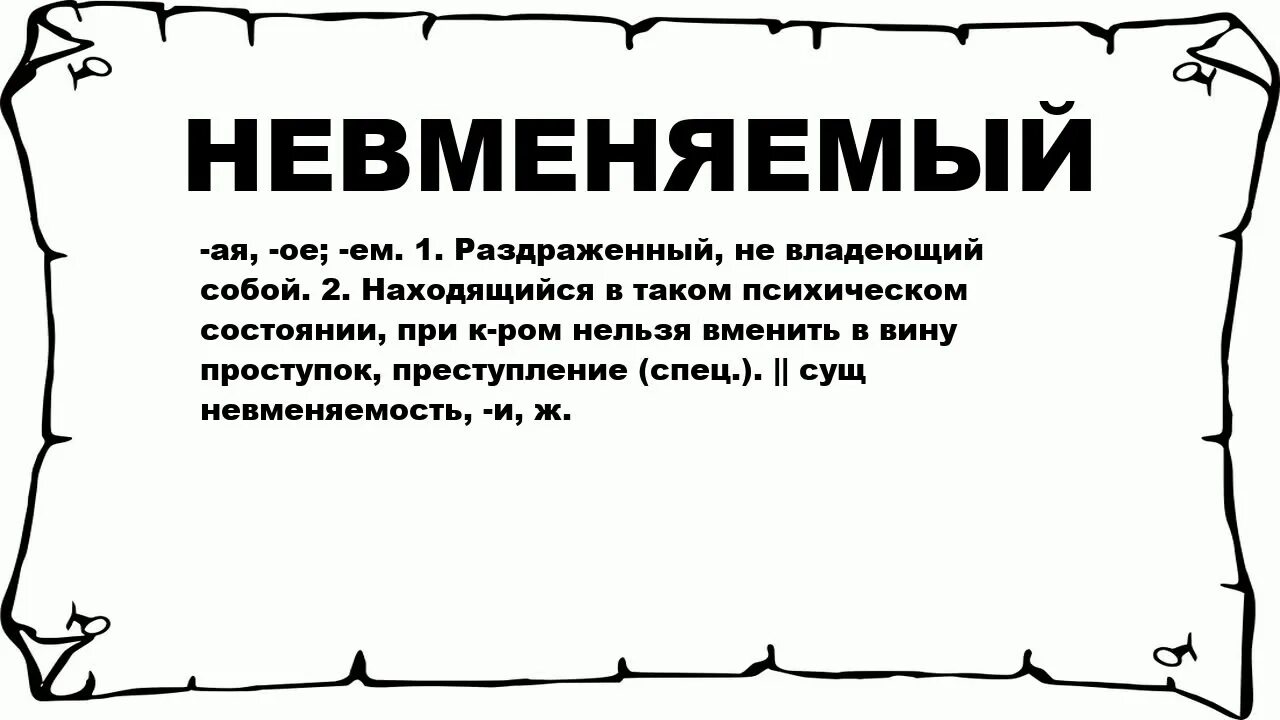 НЕВМЕНЯЕМЫЙ

-ая, -ое; -ем. 1. Раздраженный, не владеющий собой. 2. Находящийся в таком психическом состоянии, при к-ром нельзя вменить в вину проступок, преступление (спец.). || сущ невменяемость, -и, ж.